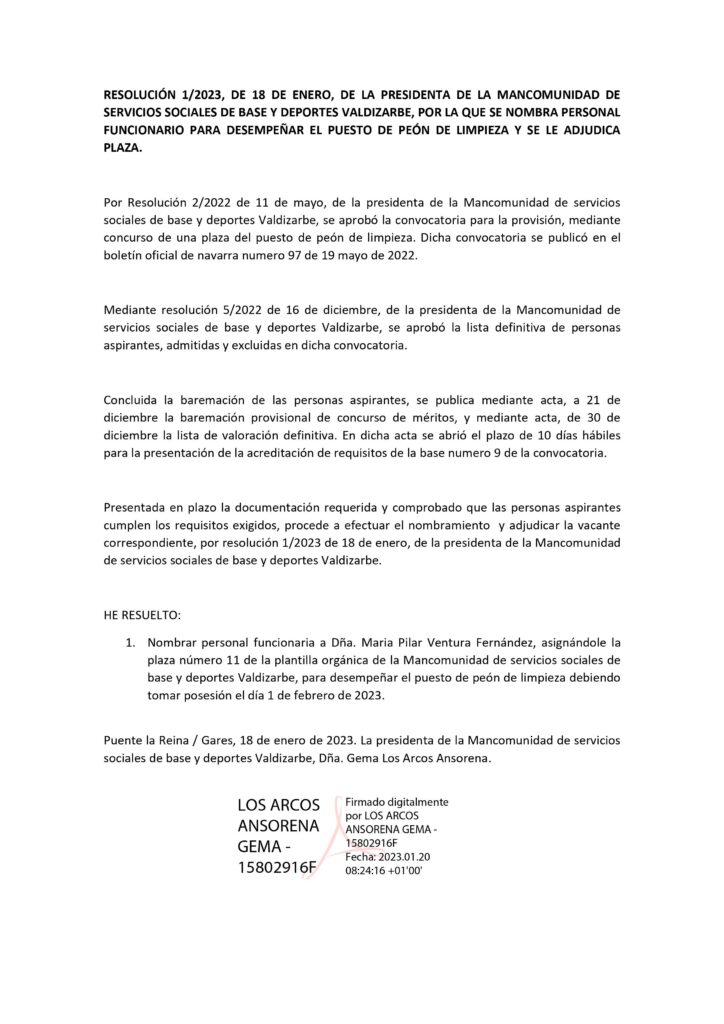 RESOLUCIÓN 1/2023, DE 18 DE ENERO, DE LA PRESIDENTA DE LA MANCOMUNIDAD DE SERVICIOS SOCIALES DE BASE Y DEPORTES VALDIZARBE, POR LA QUE SE NOMBRA PERSONAL FUNCIONARIO PARA DESEMPEÑAR EL PUESTO DE PEÓN DE LIMPIEZA Y SE LE ADJUDICA PLAZA.

Por Resolución 2/2022 de 11 de mayo, de la presidenta de la Mancomunidad de servicios sociales de base y deportes Valdizarbe, se aprobó la convocatoria para la provisión, mediante concurso de una plaza del puesto de peón de limpieza. Dicha convocatoria se publicó en el boletín oficial de navarra numero 97 de 19 mayo de 2022.

Mediante resolución 5/2022 de 16 de diciembre, de la presidenta de la Mancomunidad de servicios sociales de base y deportes Valdizarbe, se aprobó la lista definitiva de personas aspirantes, admitidas y excluidas en dicha convocatoria.

Concluida la baremación de las personas aspirantes, se publica mediante acta, a 21 de diciembre la baremación provisional de concurso de méritos, y mediante acta, de 30 de diciembre la lista de valoración definitiva. En dicha acta se abrió el plazo de 10 días hábiles para la presentación de la acreditación de requisitos de la base numero 9 de la convocatoria.

Presentada en plazo la documentación requerida y comprobado que las personas aspirantes cumplen los requisitos exigidos, procede a efectuar el nombramiento y adjudicar la vacante correspondiente, por resolución 1/2023 de 18 de enero, de la presidenta de la Mancomunidad de servicios sociales de base y deportes Valdizarbe.

HE RESUELTO:

1. Nombrar personal funcionaria a Dña. Maria Pilar Ventura Fernández, asignándole la plaza número 11 de la plantilla orgánica de la Mancomunidad de servicios sociales de base y deportes Valdizarbe, para desempeñar el puesto de peón de limpieza debiendo tomar posesión el día 1 de febrero de 2023.

Puente la Reina / Gares, 18 de enero de 2023. La presidenta de la Mancomunidad de servicios sociales de base y deportes Valdizarbe, Dña. Gema Los Arcos Ansorena.

LOS ARCOS ANSORENA GEMA - 15802916F

Firmado digitalmente por LOS ARCOS ANSORENA GEMA - 15802916F
Fecha: 2023.01.20 08:24:16 +01'00'